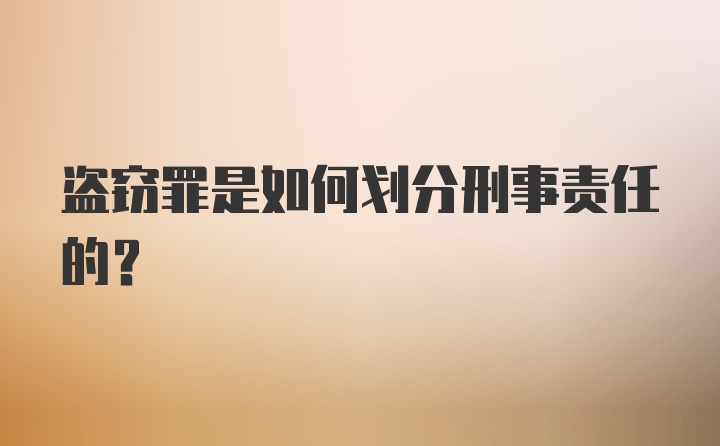 盗窃罪是如何划分刑事责任的?